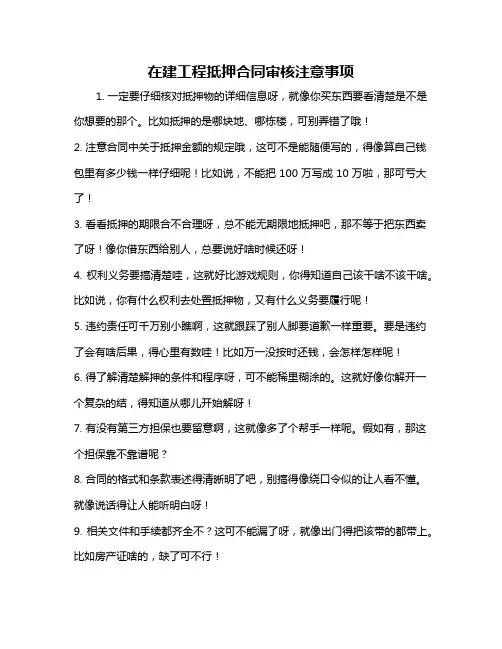 在建工程抵押合同审核注意事项

1. 一定要仔细核对抵押物的详细信息呀，就像你买东西要看清楚是不是你想要的那个。比如抵押的是哪块地、哪栋楼，可别弄错了哦！

2. 注意合同中关于抵押金额的规定哦，这可不是能随便写的，得像算自己钱包里有多少钱一样仔细呢！比如说，不能把 100 万写成 10 万啦，那可亏大了！

3. 看看抵押的期限合不合理呀，总不能无期限地抵押吧，那不等于把东西卖了呀！像你借东西给别人，总要说好啥时候还呀！

4. 权利义务要搞清楚哇，这就好比游戏规则，你得知道自己该干啥不该干啥。比如说，你有什么权利去处置抵押物，又有什么义务要履行呢！

5. 违约责任可千万别小瞧啊，这就跟踩了别人脚要道歉一样重要。要是违约了会有啥后果，得心里有数哇！比如万一没按时还钱，会怎样怎样呢！

6. 得了解清楚解押的条件和程序呀，可不能稀里糊涂的。这就好像你解开一个复杂的结，得知道从哪儿开始解呀！

7. 有没有第三方担保也要留意啊，这就像多了个帮手一样呢。假如有，那这个担保靠不靠谱呢？

8. 合同的格式和条款表述得清晰明了吧，别搞得像绕口令似的让人看不懂。就像说话得让人能听明白呀！

9. 相关文件和手续都齐全不？这可不能漏了呀，就像出门得把该带的都带上。比如房产证啥的，缺了可不行！